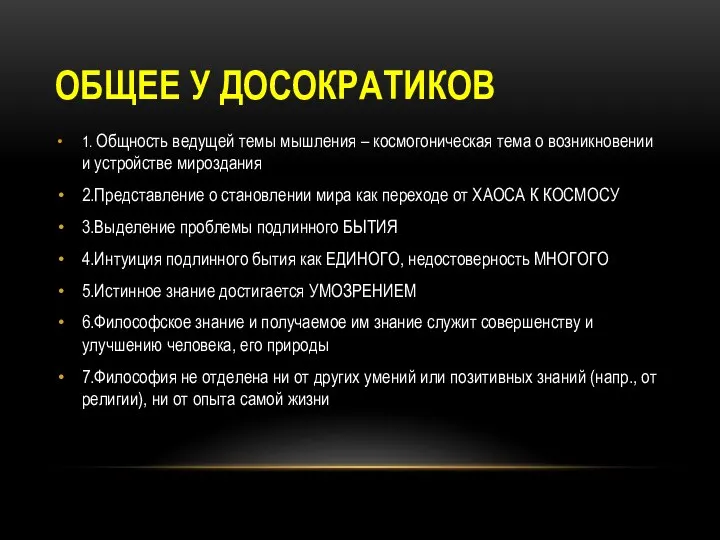 ОБЩЕЕ У ДОСОКРАТИКОВ

• 1. Общность ведущей темы мышления – космогоническая тема о возникновении и устройстве мироздания

• 2.Представление о становлении мира как переходе от ХАОСА К КОСМОСУ

• 3.Выделение проблемы подлинного БЫТИЯ

• 4.Интуиция подлинного бытия как ЕДИНОГО, недостоверность МНОГОГО

• 5.Истинное знание достигается УМОЗРЕНИЕМ

• 6.Философское знание и получаемое им знание служит совершенству и улучшению человека, его природы

• 7.Философия не отделена ни от других умений или позитивных знаний (напр., от религии), ни от опыта самой жизни